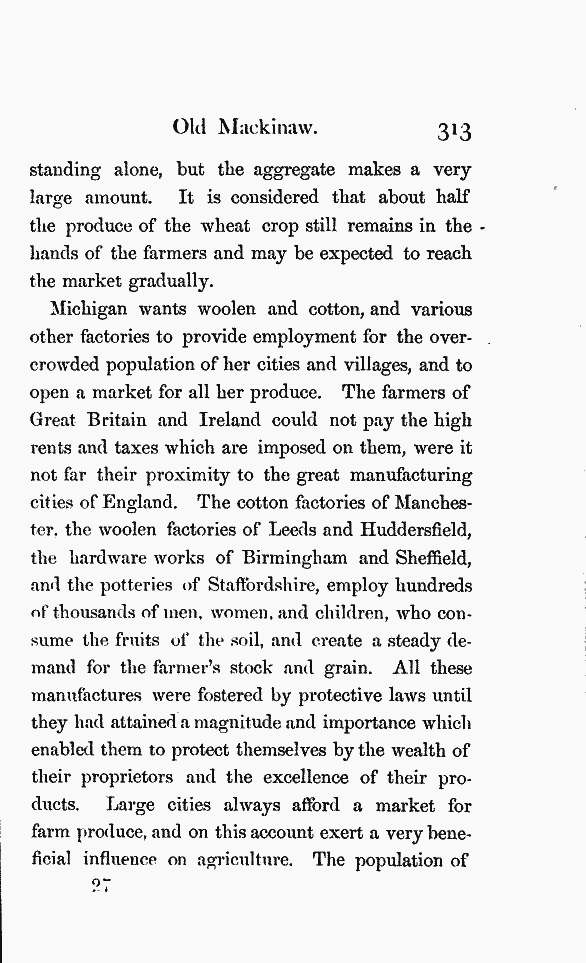 Old Mackinaw. 313

standing alone, but the aggregate makes a very large amount. It is considered that about half the produce of the wheat crop still remains in the hands of the farmers and may be expected to reach the market gradually.

Michigan wants woolen and cotton, and various other factories to provide employment for the overcrowded population of her cities and villages, and to open a market for all her produce. The farmers of Great Britain and Ireland could not pay the high rents and taxes which are imposed on them, were it not far their proximity to the great manufacturing cities of England. The cotton factories of Manchester, the woolen factories of Leeds and Huddersfield, the hardware works of Birmingham and Sheffield, and the potteries of Staffordshire, employ hundreds of thousands of men, women, and children, who consume the fruits of the soil, and create a steady demand for the farmer's stock and grain. All these manufactures were fostered by protective laws until they had attained a magnitude and importance which enabled them to protect themselves by the wealth of their proprietors and the excellence of their products. Large cities always afford a market for farm produce, and on this account exert a very beneficial influence on agriculture. The population of

27